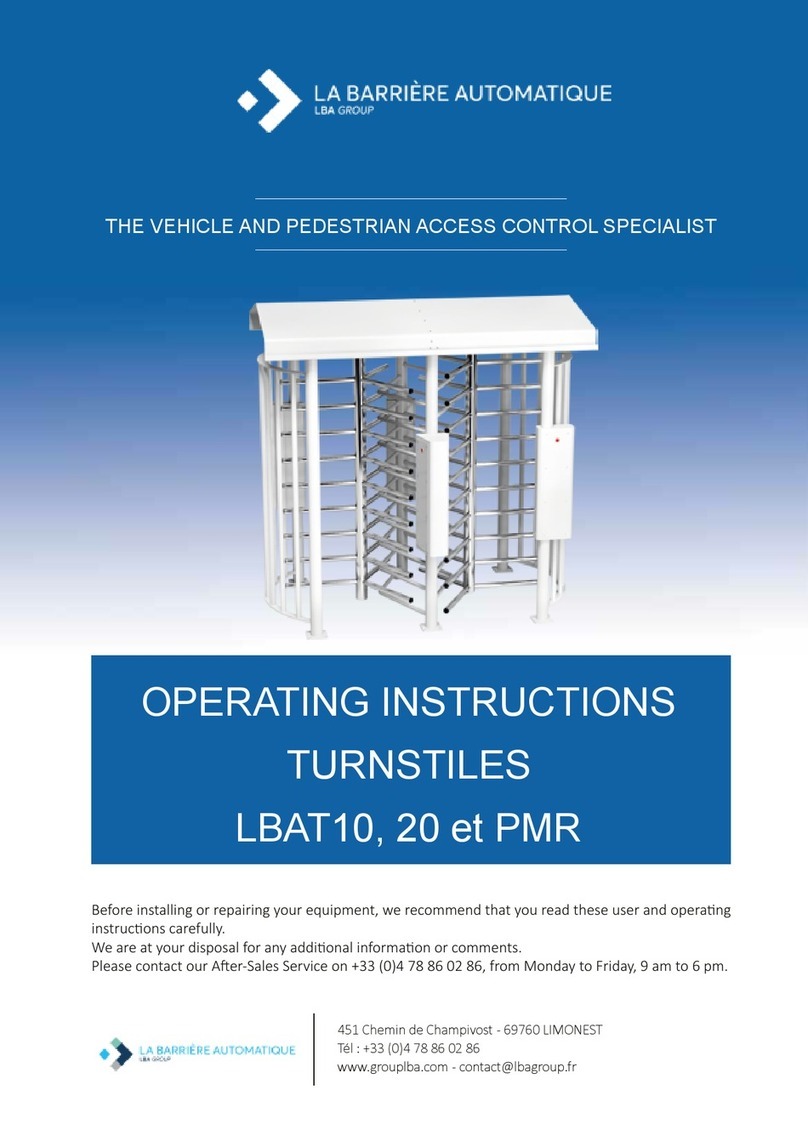 LA BARRIÈRE AUTOMATIQUE
LBA GROUP

THE VEHICLE AND PEDESTRIAN ACCESS CONTROL SPECIALIST

OPERATING INSTRUCTIONS
TURNSTILES
LBAT10, 20 et PMR

Before installing or repairing your equipment, we recommend that you read these user and operating instructions carefully.
We are at your disposal for any additional information or comments.
Please contact our After-Sales Service on +33 (0)4 78 86 02 86, from Monday to Friday, 9 am to 6 pm.

LA BARRIÈRE AUTOMATIQUE
LBA GROUP

451 Chemin de Champivost - 69760 LIMONEST
Tél : +33 (0)4 78 86 02 86
www.grouplba.com - contact@lbagroup.fr